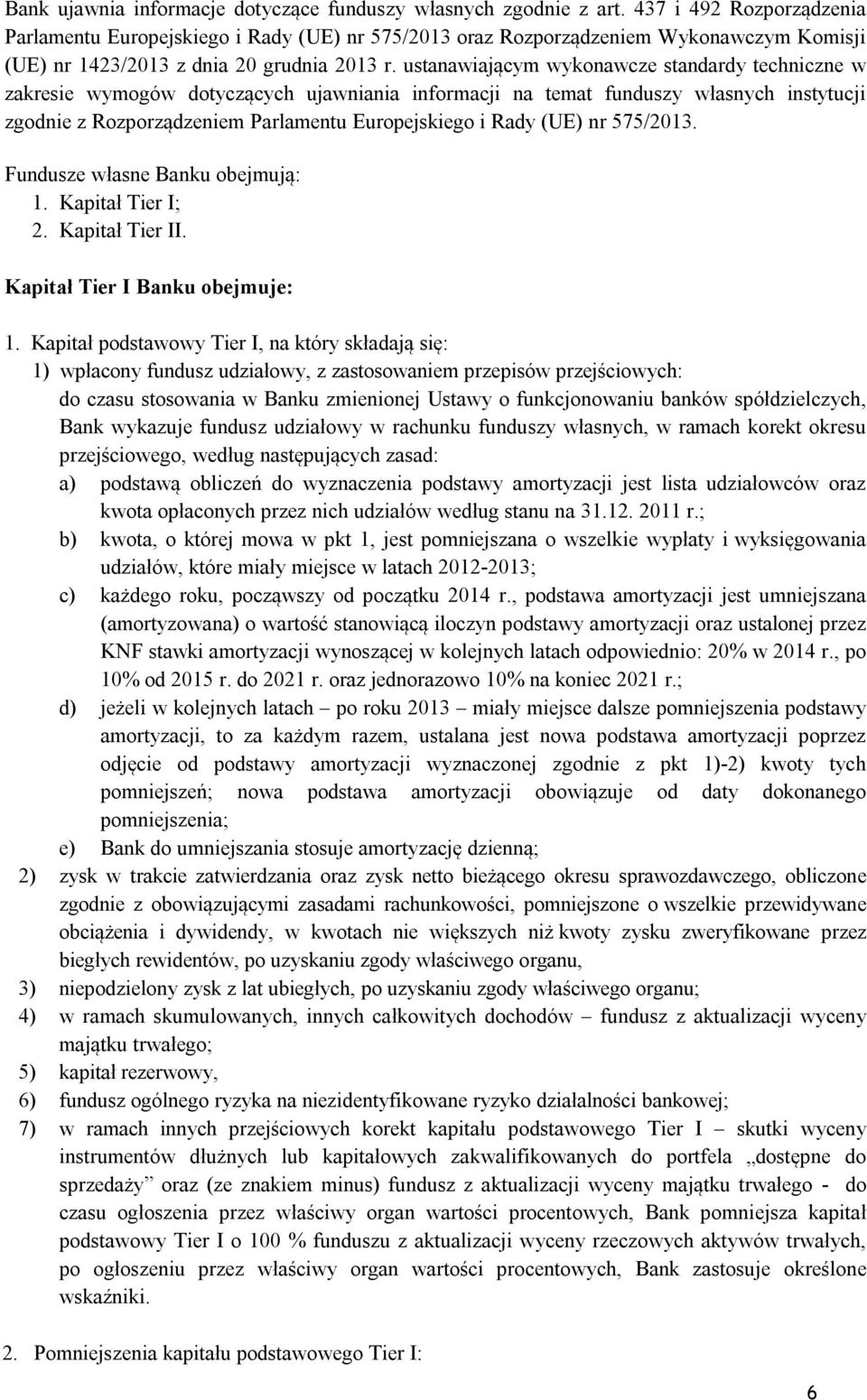 Bank ujawnia informacje dotyczące funduszy własnych zgodnie z art. 437 i 492 Rozporządzenia Parlamentu Europejskiego i Rady (UE) nr 575/2013 oraz Rozporządzeniem Wykonawczym Komisji (UE) nr 1423/2013 z dnia 20 grudnia 2013 r. ustanawiającym wykonawcze standardy techniczne w zakresie wymogów dotyczących ujawniania informacji na temat funduszy własnych instytucji zgodnie z Rozporządzeniem Parlamentu Europejskiego i Rady (UE) nr 575/2013.

Fundusze własne Banku obejmują:
1. Kapitał Tier I;
2. Kapitał Tier II.

Kapitał Tier I Banku obejmuje:

1. Kapitał podstawowy Tier I, na który składają się:
1) wpłacony fundusz udziałowy, z zastosowaniem przepisów przejściowych:
do czasu stosowania w Banku zmienionej Ustawy o funkcjonowaniu banków spółdzielczych, Bank wykazuje fundusz udziałowy w rachunku funduszy własnych, w ramach korekt okresu przejściowego, według następujących zasad:
a) podstawą obliczeń do wyznaczenia podstawy amortyzacji jest lista udziałowców oraz kwota opłaconych przez nich udziałów według stanu na 31.12. 2011 r.;
b) kwota, o której mowa w pkt 1, jest pomniejszana o wszelkie wypłaty i wyksięgowania udziałów, które miały miejsce w latach 2012-2013;
c) każdego roku, począwszy od początku 2014 r., podstawa amortyzacji jest umniejszana (amortyzowana) o wartość stanowiącą iloczyn podstawy amortyzacji oraz ustalonej przez KNF stawki amortyzacji wynoszącej w kolejnych latach odpowiednio: 20% w 2014 r., po 10% od 2015 r. do 2021 r. oraz jednorazowo 10% na koniec 2021 r.;
d) jeżeli w kolejnych latach – po roku 2013 – miały miejsce dalsze pomniejszenia podstawy amortyzacji, to za każdym razem, ustalana jest nowa podstawa amortyzacji poprzez odjęcie od podstawy amortyzacji wyznaczonej zgodnie z pkt 1)-2) kwoty tych pomniejszeń; nowa podstawa amortyzacji obowiązuje od daty dokonanego pomniejszenia;
e) Bank do umniejszania stosuje amortyzację dzienną;
2) zysk w trakcie zatwierdzania oraz zysk netto bieżącego okresu sprawozdawczego, obliczone zgodnie z obowiązującymi zasadami rachunkowości, pomniejszone o wszelkie przewidywane obciążenia i dywidendy, w kwotach nie większych niż kwoty zysku zweryfikowane przez biegłych rewidentów, po uzyskaniu zgody właściwego organu,
3) niepodzielony zysk z lat ubiegłych, po uzyskaniu zgody właściwego organu;
4) w ramach skumulowanych, innych całkowitych dochodów – fundusz z aktualizacji wyceny majątku trwałego;
5) kapitał rezerwowy,
6) fundusz ogólnego ryzyka na niezidentyfikowane ryzyko działalności bankowej;
7) w ramach innych przejściowych korekt kapitału podstawowego Tier I – skutki wyceny instrumentów dłużnych lub kapitałowych zakwalifikowanych do portfela „dostępne do sprzedaży” oraz (ze znakiem minus) fundusz z aktualizacji wyceny majątku trwałego - do czasu ogłoszenia przez właściwy organ wartości procentowych, Bank pomniejsza kapitał podstawowy Tier I o 100 % funduszu z aktualizacji wyceny rzeczowych aktywów trwałych, po ogłoszeniu przez właściwy organ wartości procentowych, Bank zastosuje określone wskaźniki.

2. Pomniejszenia kapitału podstawowego Tier I:

6